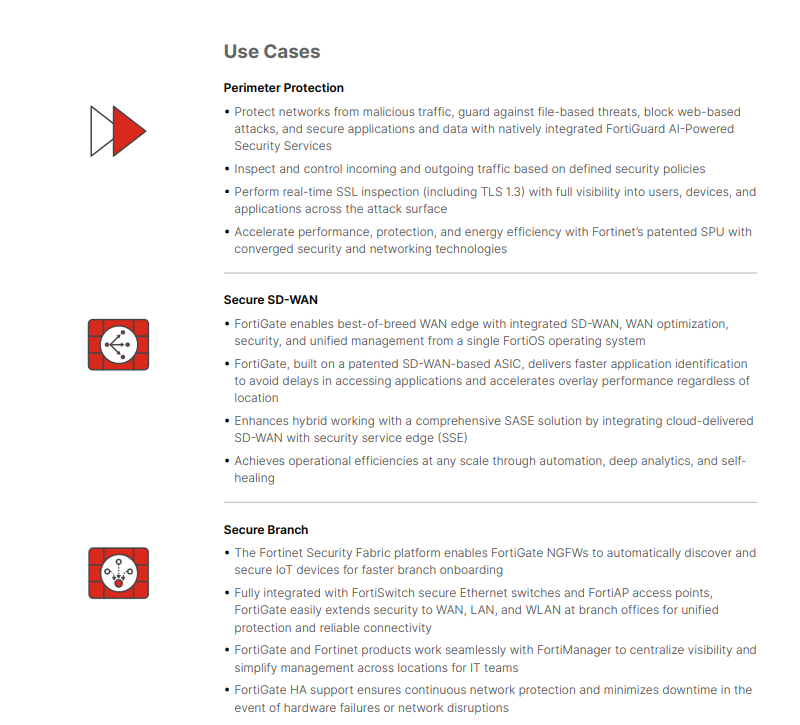 Use Cases

Perimeter Protection

• Protect networks from malicious traffic, guard against file-based threats, block web-based attacks, and secure applications and data with natively integrated FortiGuard AI-Powered Security Services

• Inspect and control incoming and outgoing traffic based on defined security policies

• Perform real-time SSL inspection (including TLS 1.3) with full visibility into users, devices, and applications across the attack surface

• Accelerate performance, protection, and energy efficiency with Fortinet's patented SPU with converged security and networking technologies

Secure SD-WAN

• FortiGate enables best-of-breed WAN edge with integrated SD-WAN, WAN optimization, security, and unified management from a single FortiOS operating system

• FortiGate, built on a patented SD-WAN-based ASIC, delivers faster application identification to avoid delays in accessing applications and accelerates overlay performance regardless of location

• Enhances hybrid working with a comprehensive SASE solution by integrating cloud-delivered SD-WAN with security service edge (SSE)

• Achieves operational efficiencies at any scale through automation, deep analytics, and self-healing

Secure Branch

• The Fortinet Security Fabric platform enables FortiGate NGFWs to automatically discover and secure IoT devices for faster branch onboarding

• Fully integrated with FortiSwitch secure Ethernet switches and FortiAP access points, FortiGate easily extends security to WAN, LAN, and WLAN at branch offices for unified protection and reliable connectivity

• FortiGate and Fortinet products work seamlessly with FortiManager to centralize visibility and simplify management across locations for IT teams

• FortiGate HA support ensures continuous network protection and minimizes downtime in the event of hardware failures or network disruptions